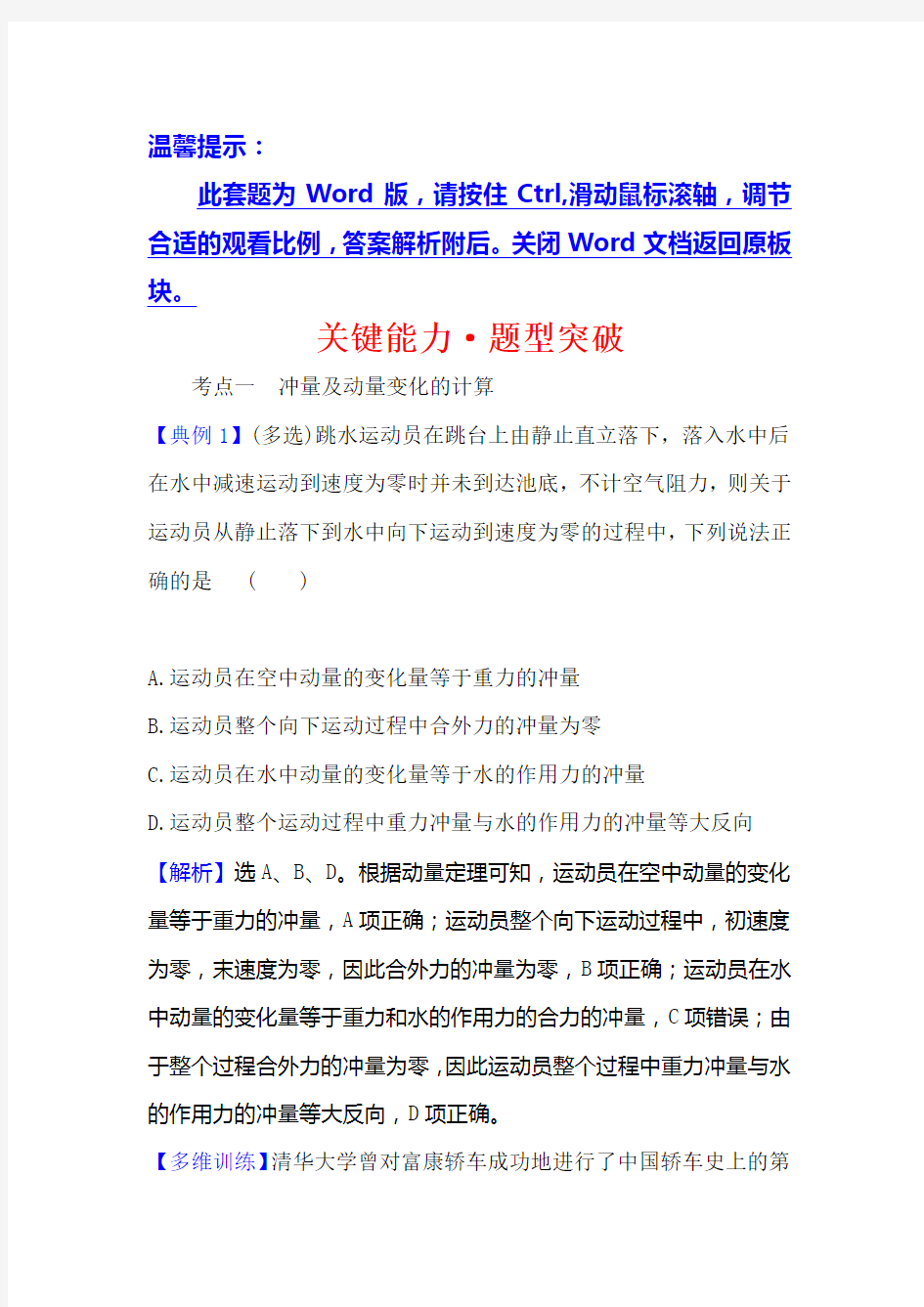 温馨提示：

此套题为 Word 版，请按住 Ctrl,滑动鼠标滚轴，调节合适的观看比例，答案解析附后。关闭 Word 文档返回原板块。

关键能力·题型突破

考点一　冲量及动量变化的计算

【典例 1】(多选)跳水运动员在跳台上由静止直立落下，落入水中后在水中减速运动到速度为零时并未到达池底，不计空气阻力，则关于运动员从静止落下到水中向下运动到速度为零的过程中，下列说法正确的是　(　　)

A.运动员在空中动量的变化量等于重力的冲量

B.运动员整个向下运动过程中合外力的冲量为零

C.运动员在水中动量的变化量等于水的作用力的冲量

D.运动员整个运动过程中重力冲量与水的作用力的冲量等大反向

【解析】选 A、B、D。根据动量定理可知，运动员在空中动量的变化量等于重力的冲量，A 项正确；运动员整个向下运动过程中，初速度为零，末速度为零，因此合外力的冲量为零，B 项正确；运动员在水中动量的变化量等于重力和水的作用力的合力的冲量，C 项错误；由于整个过程合外力的冲量为零，因此运动员整个过程中重力冲量与水的作用力的冲量等大反向，D 项正确。

【多维训练】清华大学曾对富康轿车成功地进行了中国轿车史上的第